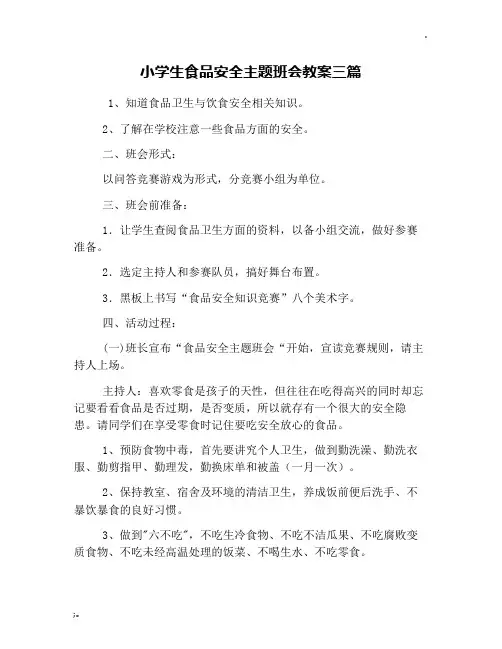 小学生食品安全主题班会教案三篇

1、知道食品卫生与饮食安全相关知识。

2、了解在学校注意一些食品方面的安全。

二、班会形式：

以问答竞赛游戏为形式，分竞赛小组为单位。

三、班会前准备：

1．让学生查阅食品卫生方面的资料，以备小组交流，做好参赛准备。

2．选定主持人和参赛队员，搞好舞台布置。

3．黑板上书写“食品安全知识竞赛”八个美术字。

四、活动过程：

(一)班长宣布“食品安全主题班会“开始，宣读竞赛规则，请主持人上场。

主持人：喜欢零食是孩子的天性，但往往在吃得高兴的同时却忘记要看看食品是否过期，是否变质，所以就存有一个很大的安全隐患。请同学们在享受零食时记住要吃安全放心的食品。

1、预防食物中毒，首先要讲究个人卫生，做到勤洗澡、勤洗衣服、勤剪指甲、勤理发，勤换床单和被盖（一月一次）。

2、保持教室、宿舍及环境的清洁卫生，养成饭前便后洗手、不暴饮暴食的良好习惯。

3、做到"六不吃"，不吃生冷食物、不吃不洁瓜果、不吃腐败变质食物、不吃未经高温处理的饭菜、不喝生水、不吃零食。